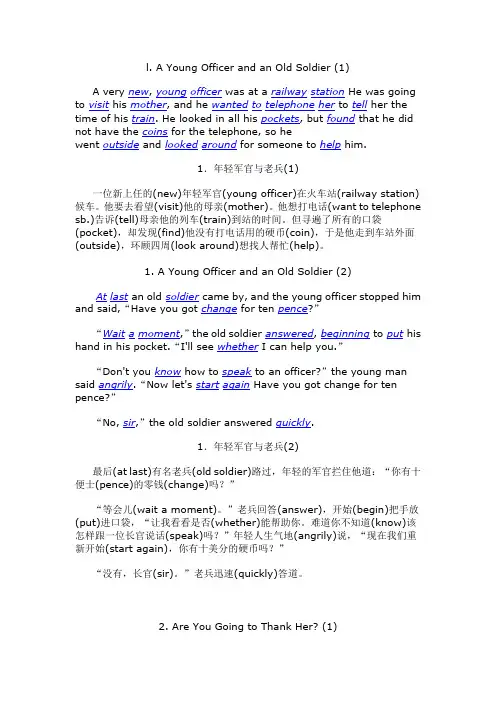 l. A Young Officer and an Old Soldier (1)

A very new, young officer was at a railway station He was going to visit his mother, and he wanted to telephone her to tell her the time of his train. He looked in all his pockets, but found that he did not have the coins for the telephone, so he went outside and looked around for someone to help him.

1. 年轻军官与老兵(1)

一位新上任的(new)年轻军官(young officer)在火车站(railway station)候车。他要去看望(visit)他的母亲(mother)。他想打电话(want to telephone sb.)告诉(tell)母亲他的列车(train)到站的时间。但寻遍了所有的口袋(pocket)，却发现(find)他没有打电话用的硬币(coin)，于是他走到车站外面(outside)，环顾四周(look around)想找人帮忙(help)。

1. A Young Officer and an Old Soldier (2)

At last an old soldier came by, and the young officer stopped him and said, “Have you got change for ten pence?”

“Wait a moment,” the old soldier answered, beginning to put his hand in his pocket. “I'll see whether I can help you.”

“Don't you know how to speak to an officer?” the young man said angrily. “Now let's start again Have you got change for ten pence?”

“No, sir,” the old soldier answered quickly.

1. 年轻军官与老兵(2)

最后(at last)有名老兵(old soldier)路过，年轻的军官拦住他道：“你有十便士(pence)的零钱(change)吗？”

“等会儿(wait a moment)。”老兵回答(answer)，开始(begin)把手放(put)进口袋，“让我看看是否(whether)能帮助你。难道你不知道(know)该怎样跟一位长官说话(speak)吗？”年轻人生气地(angrily)说，“现在我们重新开始(start again)，你有十美分的硬币吗？”

“没有，长官(sir)。”老兵迅速(quickly)答道。

2. Are You Going to Thank Her? (1)